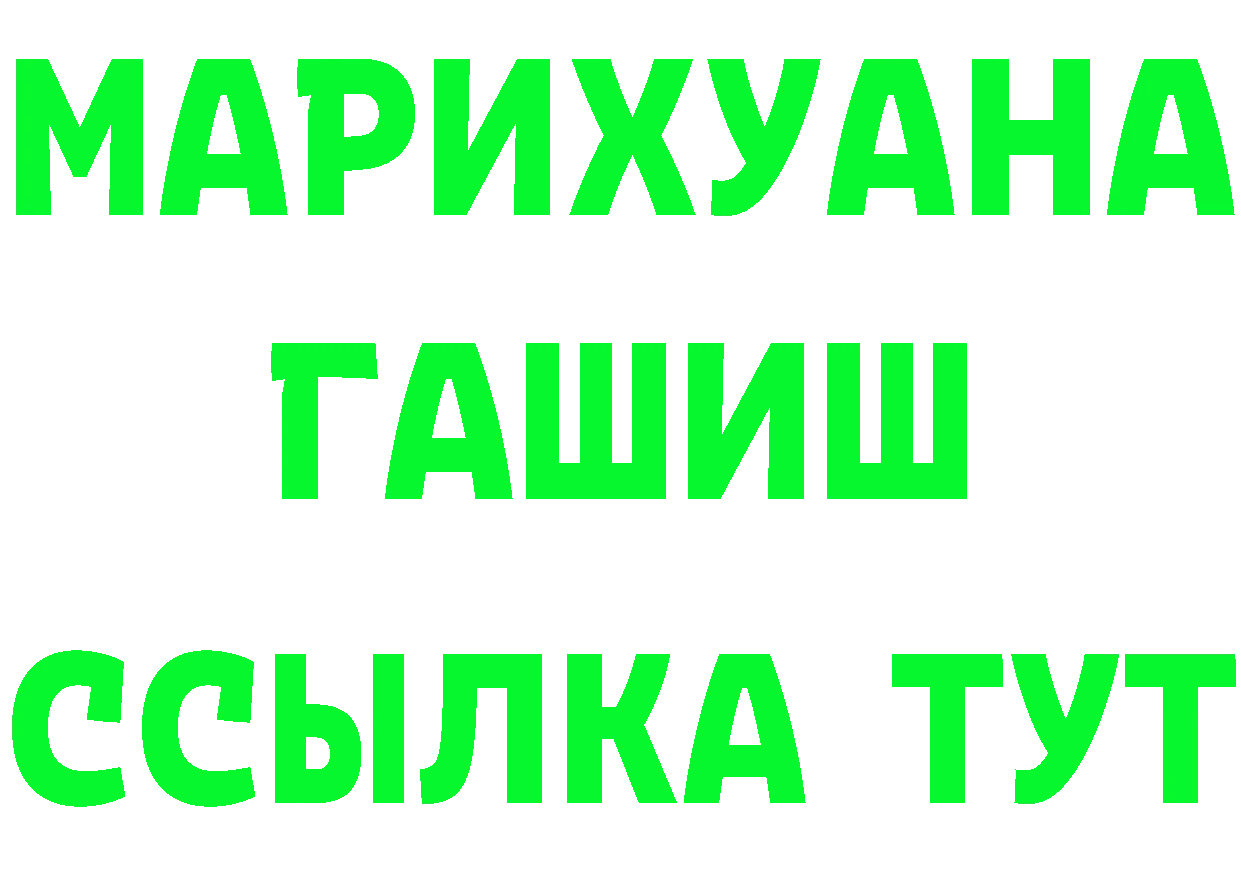 МАРИХУАНА
ГАШИШ
ССЫЛКА ТУТ